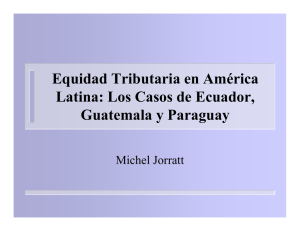 Equidad Tributaria en América Latina: Los Casos de Ecuador, Guatemala y Paraguay

Michel Jorratt